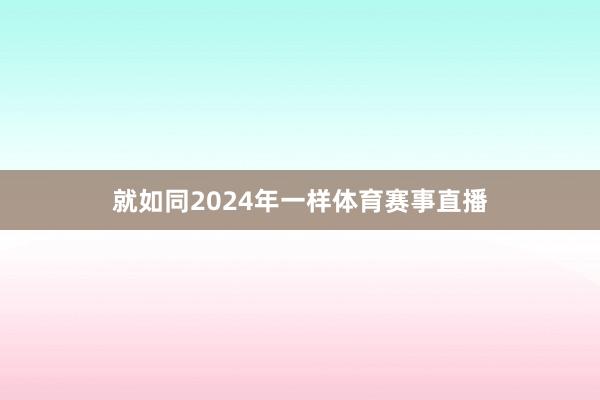 就如同2024年一样体育赛事直播